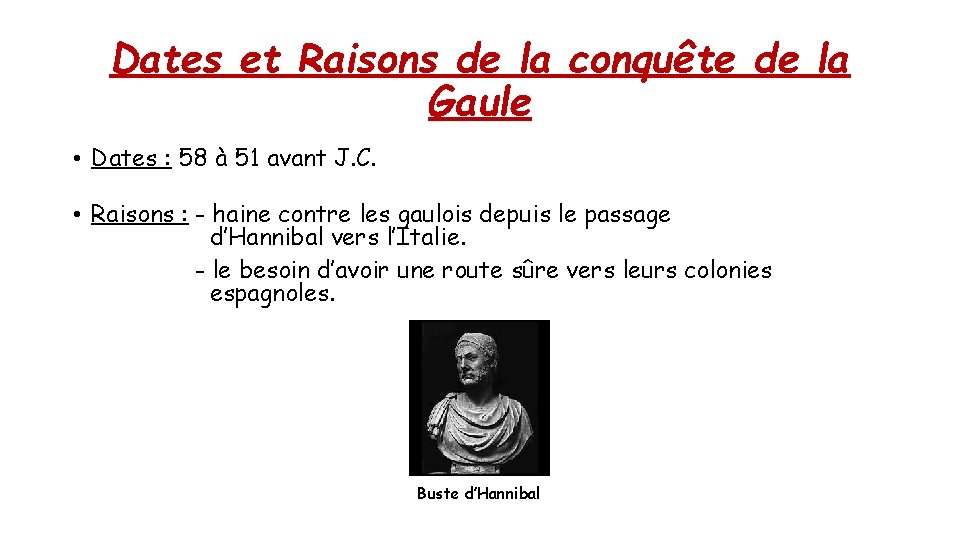 Dates et Raisons de la conquête de la Gaule

• Dates : 58 à 51 avant J.C.

• Raisons : - haine contre les gaulois depuis le passage d'Hannibal vers l'Italie.
- le besoin d'avoir une route sûre vers leurs colonies espagnoles.

Buste d'Hannibal